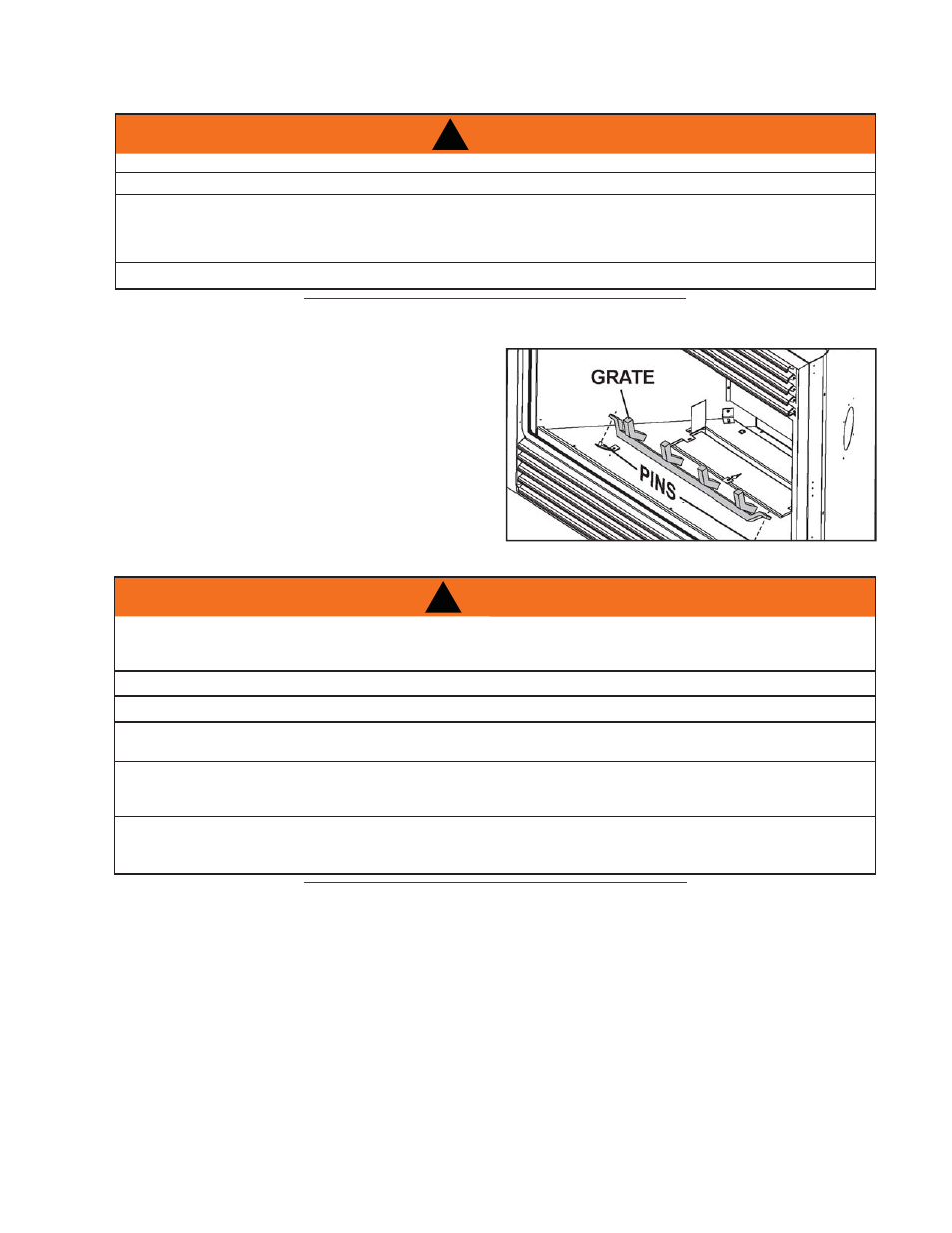 GRATE

PINS